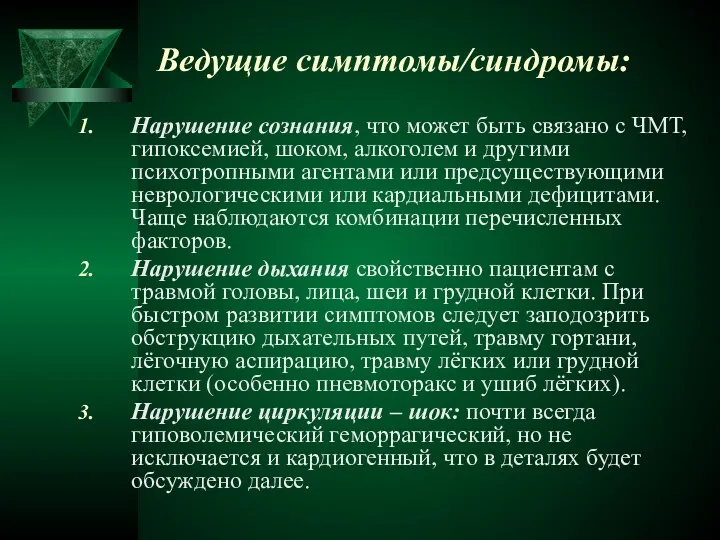 Ведущие симптомы/синдромы:

1. Нарушение сознания, что может быть связано с ЧМТ, гипоксемией, шоком, алкоголем и другими психотропными агентами или предсуществующими неврологическими или кардиальными дефицитами. Чаще наблюдаются комбинации перечисленных факторов.

2. Нарушение дыхания свойственно пациентам с травмой головы, лица, шеи и грудной клетки. При быстром развитии симптомов следует заподозрить обструкцию дыхательных путей, травму гортани, лёгочную аспирацию, травму лёгких или грудной клетки (особенно пневмоторакс и ушиб лёгких).

3. Нарушение циркуляции – шок: почти всегда гиповолемический геморрагический, но не исключается и кардиогенный, что в деталях будет обсуждено далее.